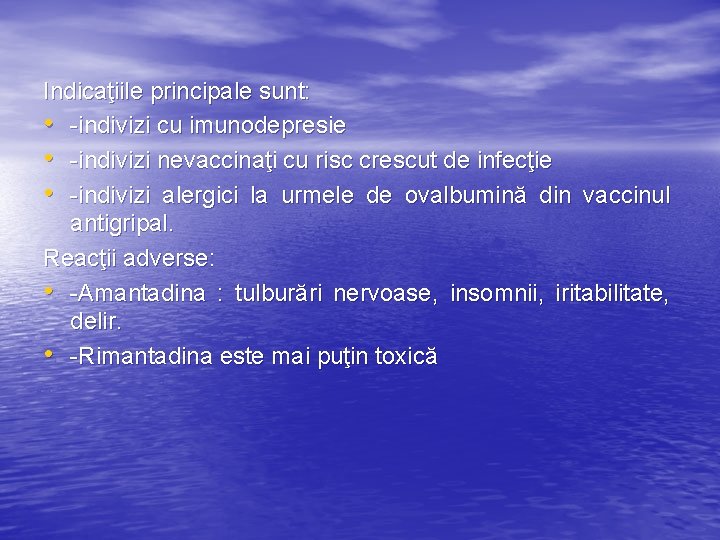 Indicaţiile principale sunt:
• -indivizi cu imunodepresie
• -indivizi nevaccinaţi cu risc crescut de infecţie
• -indivizi alergici la urmele de ovalbumină din vaccinul antigripal.
Reacţii adverse:
• -Amantadina : tulburări nervoase, insomnii, iritabilitate, delir.
• -Rimantadina este mai puţin toxică